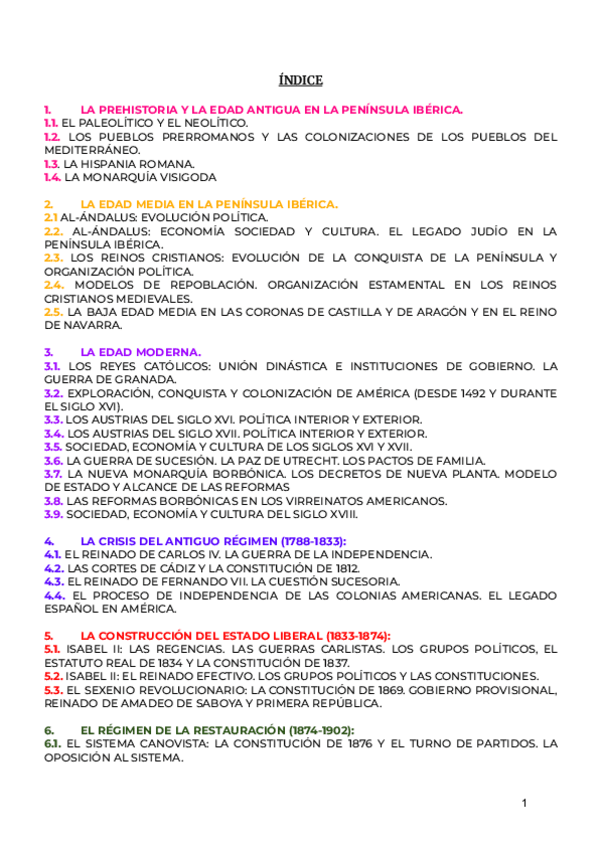 ÍNDICE

1. LA PREHISTORIA Y LA EDAD ANTIGUA EN LA PENÍNSULA IBÉRICA.
1.1. EL PALEOLÍTICO Y EL NEOLÍTICO.
1.2. LOS PUEBLOS PRERROMANOS Y LAS COLONIZACIONES DE LOS PUEBLOS DEL MEDITERRÁNEO.
1.3. LA HISPANIA ROMANA.
1.4. LA MONARQUÍA VISIGODA

2. LA EDAD MEDIA EN LA PENÍNSULA IBÉRICA.
2.1 AL-ÁNDALUS: EVOLUCIÓN POLÍTICA.
2.2. AL-ÁNDALUS: ECONOMÍA SOCIEDAD Y CULTURA. EL LEGADO JUDÍO EN LA PENÍNSULA IBÉRICA.
2.3. LOS REINOS CRISTIANOS: EVOLUCIÓN DE LA CONQUISTA DE LA PENÍNSULA Y ORGANIZACIÓN POLÍTICA.
2.4. MODELOS DE REPOBLACIÓN. ORGANIZACIÓN ESTAMENTAL EN LOS REINOS CRISTIANOS MEDIEVALES.
2.5. LA BAJA EDAD MEDIA EN LAS CORONAS DE CASTILLA Y DE ARAGÓN Y EN EL REINO DE NAVARRA.

3. LA EDAD MODERNA.
3.1. LOS REYES CATÓLICOS: UNIÓN DINÁSTICA E INSTITUCIONES DE GOBIERNO. LA GUERRA DE GRANADA.
3.2. EXPLORACIÓN, CONQUISTA Y COLONIZACIÓN DE AMÉRICA (DESDE 1492 Y DURANTE EL SIGLO XVI).
3.3. LOS AUSTRIAS DEL SIGLO XVI. POLÍTICA INTERIOR Y EXTERIOR.
3.4. LOS AUSTRIAS DEL SIGLO XVII. POLÍTICA INTERIOR Y EXTERIOR.
3.5. SOCIEDAD, ECONOMÍA Y CULTURA DE LOS SIGLOS XVI Y XVII.
3.6. LA GUERRA DE SUCESIÓN. LA PAZ DE UTRECHT. LOS PACTOS DE FAMILIA.
3.7. LA NUEVA MONARQUÍA BORBÓNICA. LOS DECRETOS DE NUEVA PLANTA. MODELO DE ESTADO Y ALCANCE DE LAS REFORMAS
3.8. LAS REFORMAS BORBÓNICAS EN LOS VIRREINATOS AMERICANOS.
3.9. SOCIEDAD, ECONOMÍA Y CULTURA DEL SIGLO XVIII.

4. LA CRISIS DEL ANTIGUO RÉGIMEN (1788-1833):
4.1. EL REINADO DE CARLOS IV. LA GUERRA DE LA INDEPENDENCIA.
4.2. LAS CORTES DE CÁDIZ Y LA CONSTITUCIÓN DE 1812.
4.3. EL REINADO DE FERNANDO VII. LA CUESTIÓN SUCESORIA.
4.4. EL PROCESO DE INDEPENDENCIA DE LAS COLONIAS AMERICANAS. EL LEGADO ESPAÑOL EN AMÉRICA.

5. LA CONSTRUCCIÓN DEL ESTADO LIBERAL (1833-1874):
5.1. ISABEL II: LAS REGENCIAS. LAS GUERRAS CARLISTAS. LOS GRUPOS POLÍTICOS, EL ESTATUTO REAL DE 1834 Y LA CONSTITUCIÓN DE 1837.
5.2. ISABEL II: EL REINADO EFECTIVO. LOS GRUPOS POLÍTICOS Y LAS CONSTITUCIONES.
5.3. EL SEXENIO REVOLUCIONARIO: LA CONSTITUCIÓN DE 1869. GOBIERNO PROVISIONAL, REINADO DE AMADEO DE SABOYA Y PRIMERA REPÚBLICA.

6. EL RÉGIMEN DE LA RESTAURACIÓN (1874-1902):
6.1. EL SISTEMA CANOVISTA: LA CONSTITUCIÓN DE 1876 Y EL TURNO DE PARTIDOS. LA OPOSICIÓN AL SISTEMA.

1